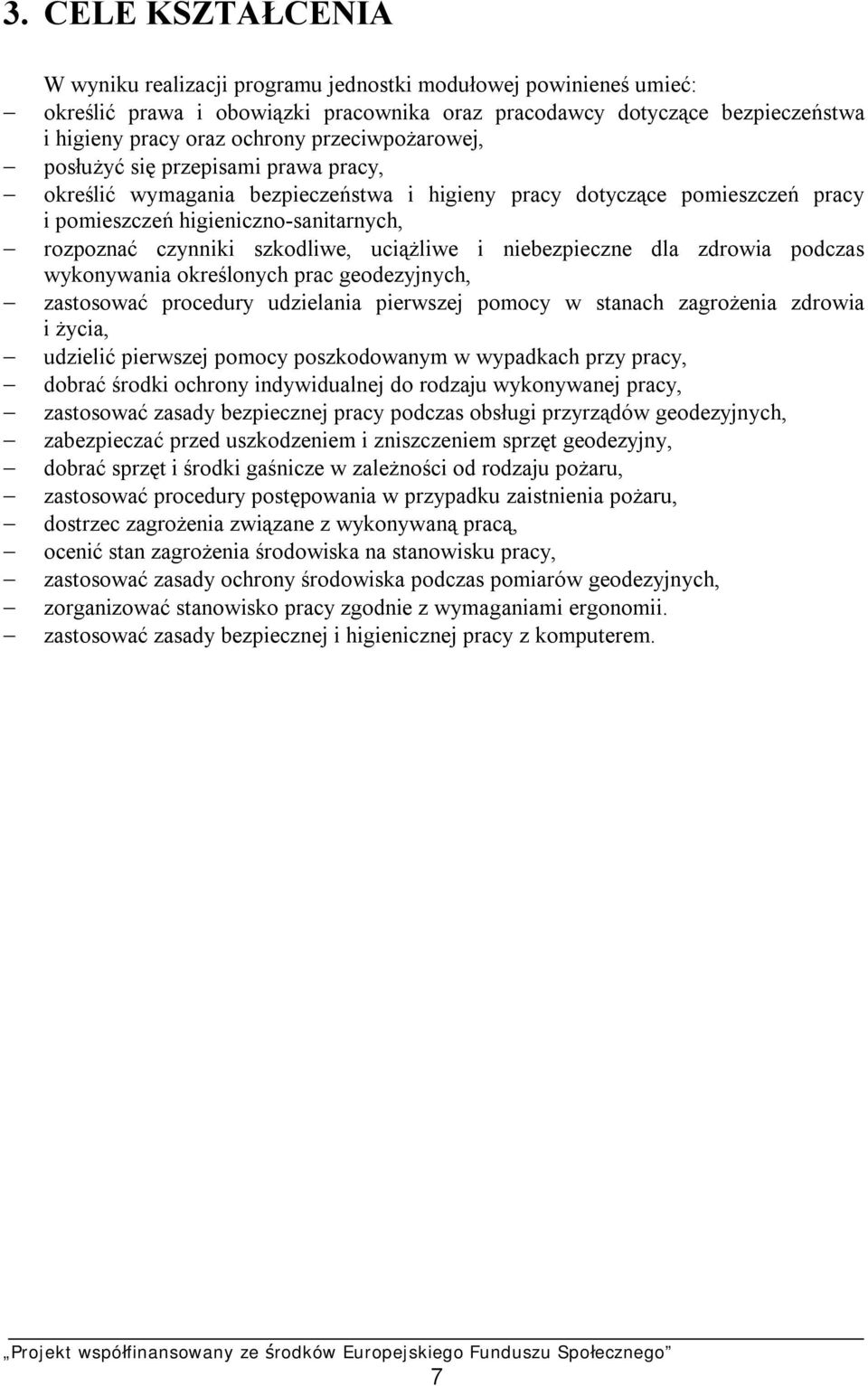 3. CELE KSZTAŁCENIA

W wyniku realizacji programu jednostki modułowej powinieneś umieć:
– określić prawa i obowiązki pracownika oraz pracodawcy dotyczące bezpieczeństwa i higieny pracy oraz ochrony przeciwpożarowej,
– posłużyć się przepisami prawa pracy,
– określić wymagania bezpieczeństwa i higieny pracy dotyczące pomieszczeń pracy i pomieszczeń higieniczno-sanitarnych,
– rozpoznać czynniki szkodliwe, uciążliwe i niebezpieczne dla zdrowia podczas wykonywania określonych prac geodezyjnych,
– zastosować procedury udzielania pierwszej pomocy w stanach zagrożenia zdrowia i życia,
– udzielić pierwszej pomocy poszkodowanym w wypadkach przy pracy,
– dobrać środki ochrony indywidualnej do rodzaju wykonywanej pracy,
– zastosować zasady bezpiecznej pracy podczas obsługi przyrządów geodezyjnych,
– zabezpieczać przed uszkodzeniem i zniszczeniem sprzęt geodezyjny,
– dobrać sprzęt i środki gaśnicze w zależności od rodzaju pożaru,
– zastosować procedury postępowania w przypadku zaistnienia pożaru,
– dostrzec zagrożenia związane z wykonywaną pracą,
– ocenić stan zagrożenia środowiska na stanowisku pracy,
– zastosować zasady ochrony środowiska podczas pomiarów geodezyjnych,
– zorganizować stanowisko pracy zgodnie z wymaganiami ergonomii.
– zastosować zasady bezpiecznej i higienicznej pracy z komputerem.

„Projekt współfinansowany ze środków Europejskiego Funduszu Społecznego”
7